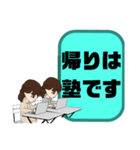 帰りは
塾です